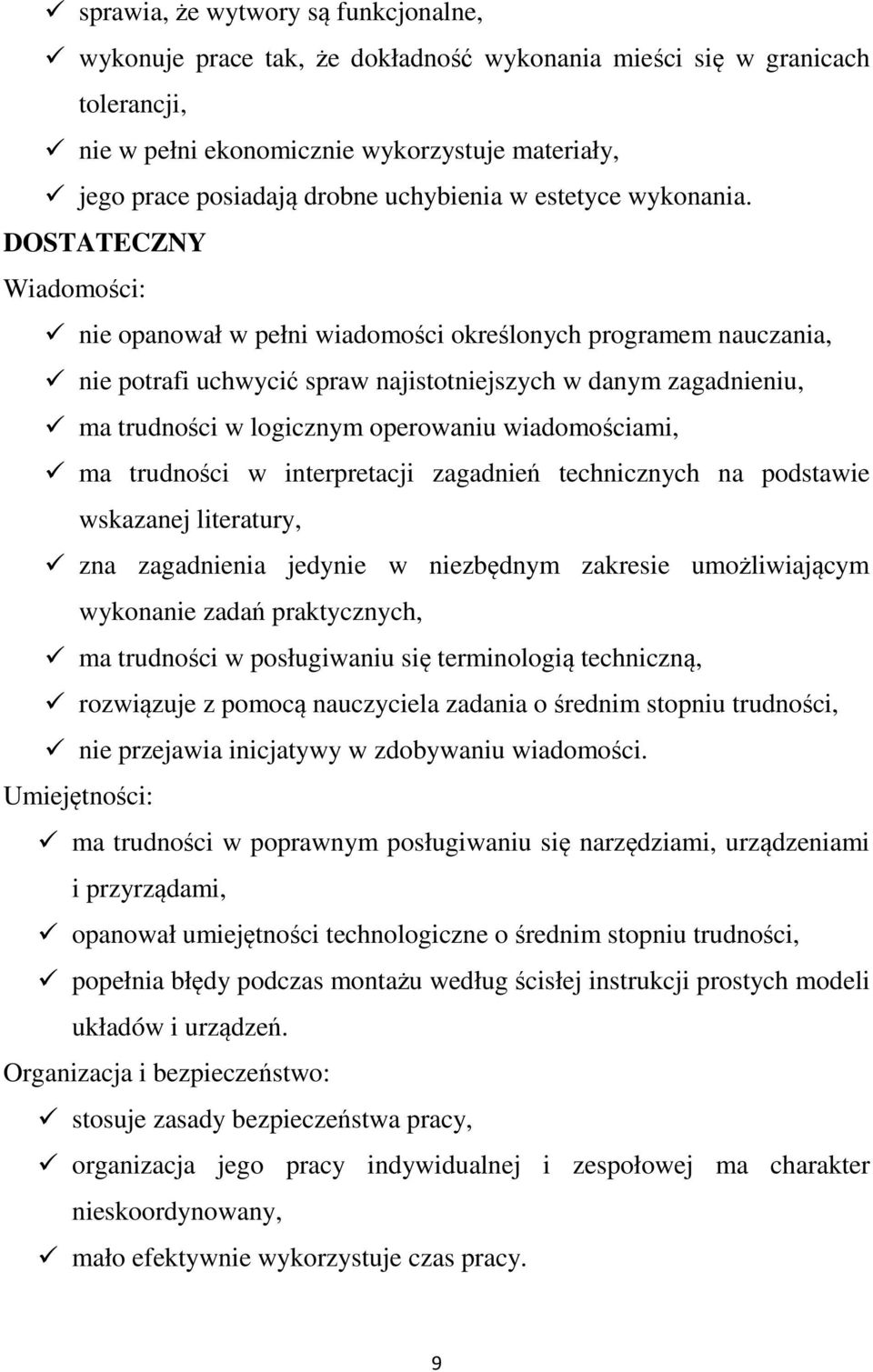 ✓ sprawia, że wytwory są funkcjonalne,
✓ wykonuje prace tak, że dokładność wykonania mieści się w granicach tolerancji,
✓ nie w pełni ekonomicznie wykorzystuje materiały,
✓ jego prace posiadają drobne uchybienia w estetyce wykonania.

DOSTATECZNY

Wiadomości:
✓ nie opanował w pełni wiadomości określonych programem nauczania,
✓ nie potrafi uchwycić spraw najistotniejszych w danym zagadnieniu,
✓ ma trudności w logicznym operowaniu wiadomościami,
✓ ma trudności w interpretacji zagadnień technicznych na podstawie wskazanej literatury,
✓ zna zagadnienia jedynie w niezbędnym zakresie umożliwiającym wykonanie zadań praktycznych,
✓ ma trudności w posługiwaniu się terminologią techniczną,
✓ rozwiązuje z pomocą nauczyciela zadania o średnim stopniu trudności,
✓ nie przejawia inicjatywy w zdobywaniu wiadomości.

Umiejętności:
✓ ma trudności w poprawnym posługiwaniu się narzędziami, urządzeniami i przyrządami,
✓ opanował umiejętności technologiczne o średnim stopniu trudności,
✓ popełnia błędy podczas montażu według ścisłej instrukcji prostych modeli układów i urządzeń.

Organizacja i bezpieczeństwo:
✓ stosuje zasady bezpieczeństwa pracy,
✓ organizacja jego pracy indywidualnej i zespołowej ma charakter nieskoordynowany,
✓ mało efektywnie wykorzystuje czas pracy.

9